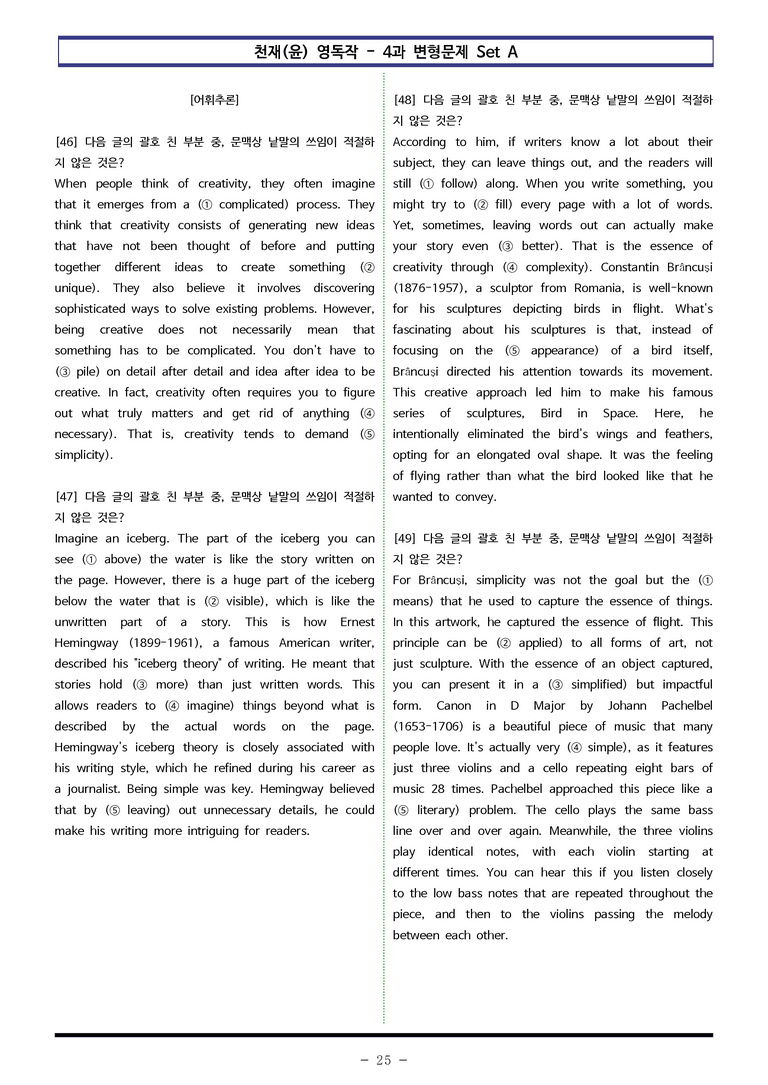 천재(윤) 영독작 - 4과 변형문제 Set A

[어휘추론]

[46] 다음 글의 괄호 친 부분 중, 문맥상 낱말의 쓰임이 적절하지 않은 것은?

When people think of creativity, they often imagine that it emerges from a (① complicated) process. They think that creativity consists of generating new ideas that have not been thought of before and putting together different ideas to create something (② unique). They also believe it involves discovering sophisticated ways to solve existing problems. However, being creative does not necessarily mean that something has to be complicated. You don't have to (③ pile) on detail after detail and idea after idea to be creative. In fact, creativity often requires you to figure out what truly matters and get rid of anything (④ necessary). That is, creativity tends to demand (⑤ simplicity).

[47] 다음 글의 괄호 친 부분 중, 문맥상 낱말의 쓰임이 적절하지 않은 것은?

Imagine an iceberg. The part of the iceberg you can see (① above) the water is like the story written on the page. However, there is a huge part of the iceberg below the water that is (② visible), which is like the unwritten part of a story. This is how Ernest Hemingway (1899-1961), a famous American writer, described his "iceberg theory" of writing. He meant that stories hold (③ more) than just written words. This allows readers to (④ imagine) things beyond what is described by the actual words on the page. Hemingway's iceberg theory is closely associated with his writing style, which he refined during his career as a journalist. Being simple was key. Hemingway believed that by (⑤ leaving) out unnecessary details, he could make his writing more intriguing for readers.

[48] 다음 글의 괄호 친 부분 중, 문맥상 낱말의 쓰임이 적절하지 않은 것은?

According to him, if writers know a lot about their subject, they can leave things out, and the readers will still (① follow) along. When you write something, you might try to (② fill) every page with a lot of words. Yet, sometimes, leaving words out can actually make your story even (③ better). That is the essence of creativity through (④ complexity). Constantin Brâncuși (1876-1957), a sculptor from Romania, is well-known for his sculptures depicting birds in flight. What's fascinating about his sculptures is that, instead of focusing on the (⑤ appearance) of a bird itself, Brâncuși directed his attention towards its movement. This creative approach led him to make his famous series of sculptures, Bird in Space. Here, he intentionally eliminated the bird's wings and feathers, opting for an elongated oval shape. It was the feeling of flying rather than what the bird looked like that he wanted to convey.

[49] 다음 글의 괄호 친 부분 중, 문맥상 낱말의 쓰임이 적절하지 않은 것은?

For Brâncuși, simplicity was not the goal but the (① means) that he used to capture the essence of things. In this artwork, he captured the essence of flight. This principle can be (② applied) to all forms of art, not just sculpture. With the essence of an object captured, you can present it in a (③ simplified) but impactful form. Canon in D Major by Johann Pachelbel (1653-1706) is a beautiful piece of music that many people love. It's actually very (④ simple), as it features just three violins and a cello repeating eight bars of music 28 times. Pachelbel approached this piece like a (⑤ literary) problem. The cello plays the same bass line over and over again. Meanwhile, the three violins play identical notes, with each violin starting at different times. You can hear this if you listen closely to the low bass notes that are repeated throughout the piece, and then to the violins passing the melody between each other.

- 25 -